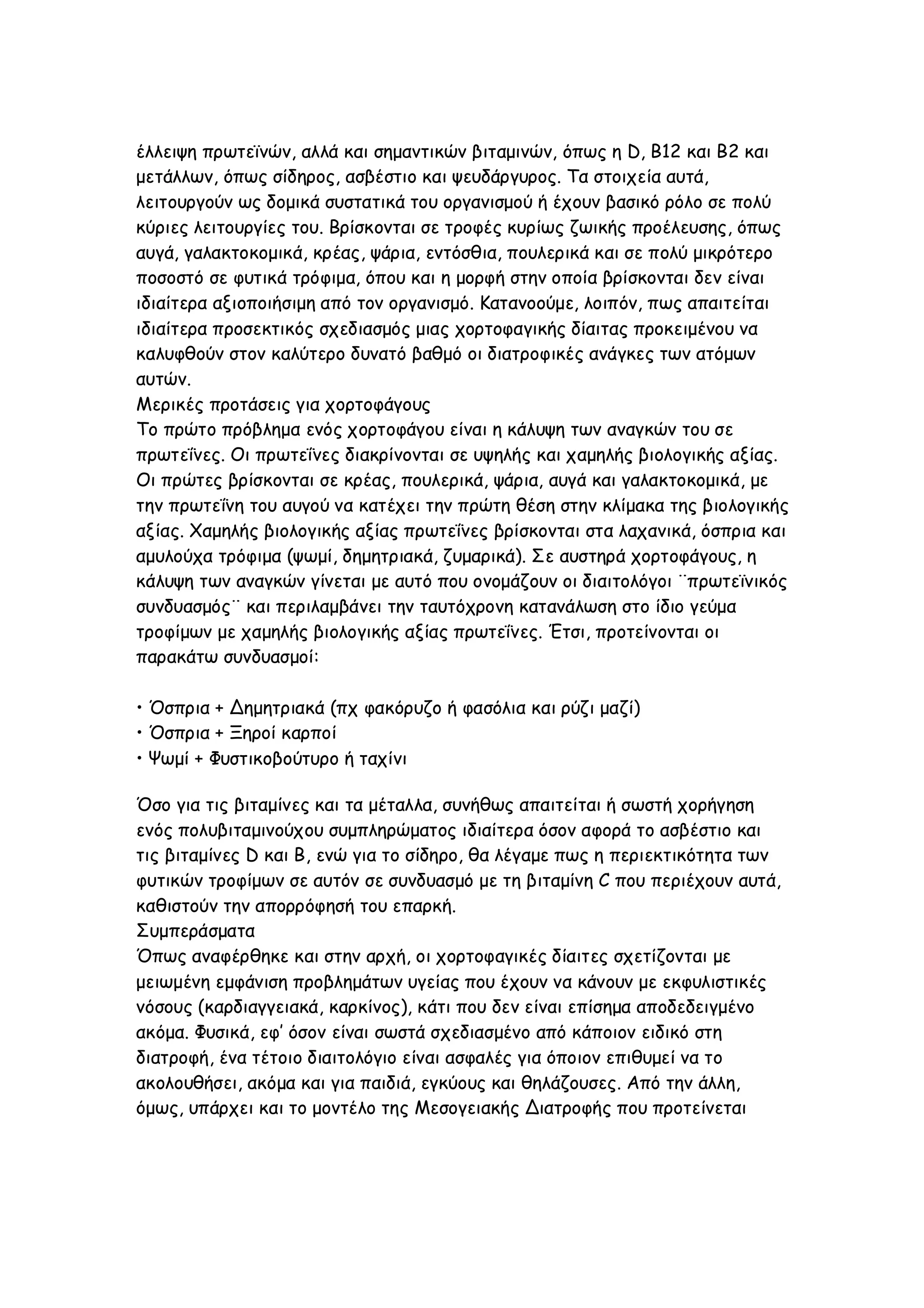 έλλειψη πρωτεϊνών, αλλά και σημαντικών βιταμινών, όπως η D, B12 και B2 και μετάλλων, όπως σίδηρος, ασβέστιο και ψευδάργυρος. Τα στοιχεία αυτά, λειτουργούν ως δομικά συστατικά του οργανισμού ή έχουν βασικό ρόλο σε πολύ κύριες λειτουργίες του. Βρίσκονται σε τροφές κυρίως ζωικής προέλευσης, όπως αυγά, γαλακτοκομικά, κρέας, ψάρια, εντόσθια, πουλερικά και σε πολύ μικρότερο ποσοστό σε φυτικά τρόφιμα, όπου και η μορφή στην οποία βρίσκονται δεν είναι ιδιαίτερα αξιοποιήσιμη από τον οργανισμό. Κατανοούμε, λοιπόν, πως απαιτείται ιδιαίτερα προσεκτικός σχεδιασμός μιας χορτοφαγικής δίαιτας προκειμένου να καλυφθούν στον καλύτερο δυνατό βαθμό οι διατροφικές ανάγκες των ατόμων αυτών.
Μερικές προτάσεις για χορτοφάγους
Το πρώτο πρόβλημα ενός χορτοφάγου είναι η κάλυψη των αναγκών του σε πρωτεΐνες. Οι πρωτεΐνες διακρίνονται σε υψηλής και χαμηλής βιολογικής αξίας. Οι πρώτες βρίσκονται σε κρέας, πουλερικά, ψάρια, αυγά και γαλακτοκομικά, με την πρωτεΐνη του αυγού να κατέχει την πρώτη θέση στην κλίμακα της βιολογικής αξίας. Χαμηλής βιολογικής αξίας πρωτεΐνες βρίσκονται στα λαχανικά, όσπρια και αμυλούχα τρόφιμα (ψωμί, δημητριακά, ζυμαρικά). Σε αυστηρά χορτοφάγους, η κάλυψη των αναγκών γίνεται με αυτό που ονομάζουν οι διαιτολόγοι ¨πρωτεϊνικός συνδυασμός¨ και περιλαμβάνει την ταυτόχρονη κατανάλωση στο ίδιο γεύμα τροφίμων με χαμηλής βιολογικής αξίας πρωτεΐνες. Έτσι, προτείνονται οι παρακάτω συνδυασμοί:

• Όσπρια + Δημητριακά (πχ φακόρυζο ή φασόλια και ρύζι μαζί)
• Όσπρια + Ξηροί καρποί
• Ψωμί + Φυστικοβούτυρο ή ταχίνι

Όσο για τις βιταμίνες και τα μέταλλα, συνήθως απαιτείται ή σωστή χορήγηση ενός πολυβιταμινούχου συμπληρώματος ιδιαίτερα όσον αφορά το ασβέστιο και τις βιταμίνες D και B, ενώ για το σίδηρο, θα λέγαμε πως η περιεκτικότητα των φυτικών τροφίμων σε αυτόν σε συνδυασμό με τη βιταμίνη C που περιέχουν αυτά, καθιστούν την απορρόφησή του επαρκή.
Συμπεράσματα
Όπως αναφέρθηκε και στην αρχή, οι χορτοφαγικές δίαιτες σχετίζονται με μειωμένη εμφάνιση προβλημάτων υγείας που έχουν να κάνουν με εκφυλιστικές νόσους (καρδιαγγειακά, καρκίνος), κάτι που δεν είναι επίσημα αποδεδειγμένο ακόμα. Φυσικά, εφ' όσον είναι σωστά σχεδιασμένο από κάποιον ειδικό στη διατροφή, ένα τέτοιο διαιτολόγιο είναι ασφαλές για όποιον επιθυμεί να το ακολουθήσει, ακόμα και για παιδιά, εγκύους και θηλάζουσες. Από την άλλη, όμως, υπάρχει και το μοντέλο της Μεσογειακής Διατροφής που προτείνεται